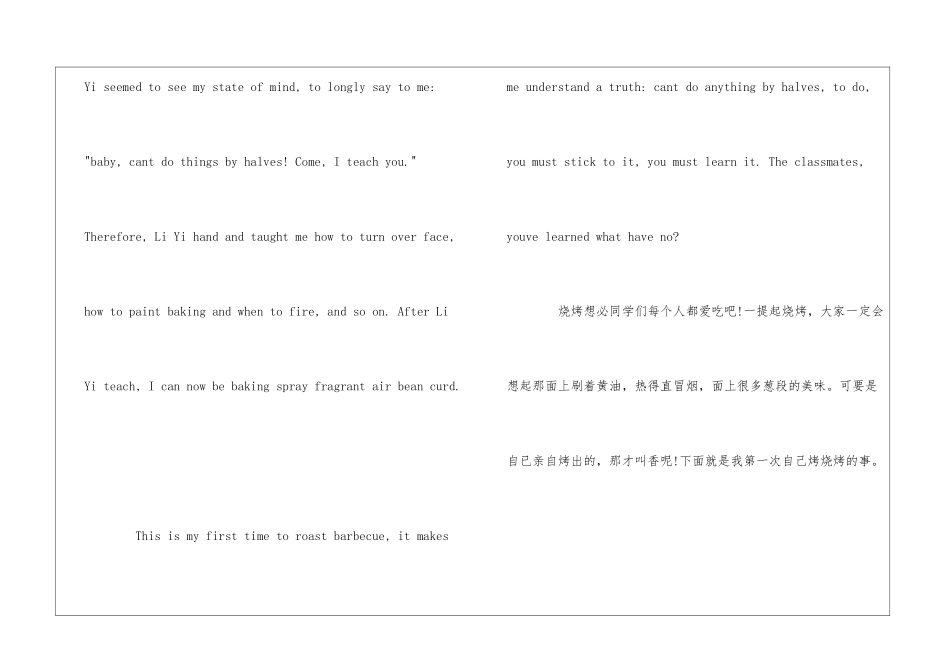 Yi seemed to see my state of mind, to longly say to me: "baby, cant do things by halves! Come, I teach you." Therefore, Li Yi hand and taught me how to turn over face, how to paint baking and when to fire, and so on. After Li Yi teach, I can now be baking spray fragrant air bean curd.

This is my first time to roast barbecue, it makes me understand a truth: cant do anything by halves, to do, you must stick to it, you must learn it. The classmates, youve learned what have no?

烧烤想必同学们每个人都爱吃吧!一提起烧烤，大家一定会想起那面上刷着黄油，热得直冒烟，面上很多葱段的美味。可要是自已亲自烤出的，那才叫香呢!下面就是我第一次自己烤烧烤的事。